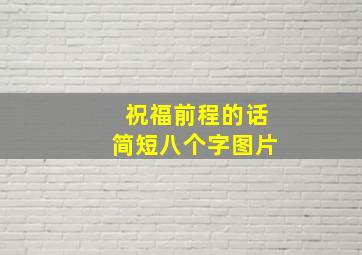 祝福前程的话
简短八个字图片